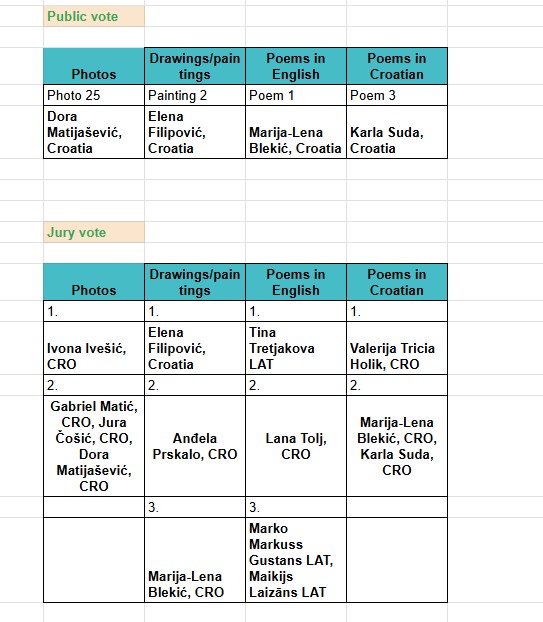 Public vote

| Photos | Drawings/paintings | Poems in English | Poems in Croatian |
|---|---|---|---|
| Photo 25 | Painting 2 | Poem 1 | Poem 3 |
| Dora Matijašević, Croatia | Elena Filipović, Croatia | Marija-Lena Blekić, Croatia | Karla Suda, Croatia |

Jury vote

| Photos | Drawings/paintings | Poems in English | Poems in Croatian |
|---|---|---|---|
| 1. | 1. | 1. | 1. |
| Ivona Ivešić, CRO | Elena Filipović, Croatia | Tina Tretjakova LAT | Valerija Tricia Holik, CRO |
| 2. | 2. | 2. | 2. |
| Gabriel Matić, CRO, Jura Čošić, CRO, Dora Matijašević, CRO | Anđela Prskalo, CRO | Lana Tolj, CRO | Marija-Lena Blekić, CRO, Karla Suda, CRO |
| | 3. | 3. | |
| | Marija-Lena Blekić, CRO | Marko Markuss Gustans LAT, Maikijs Laizāns LAT | |